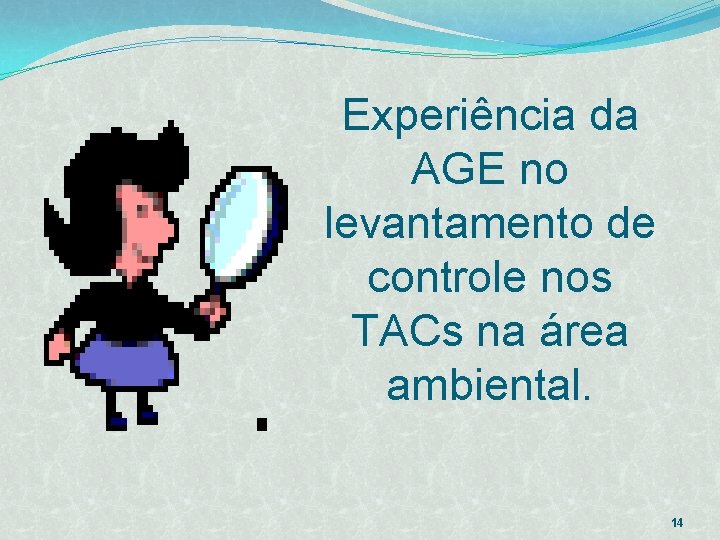 Experiência da AGE no levantamento de controle nos TACs na área ambiental.

14